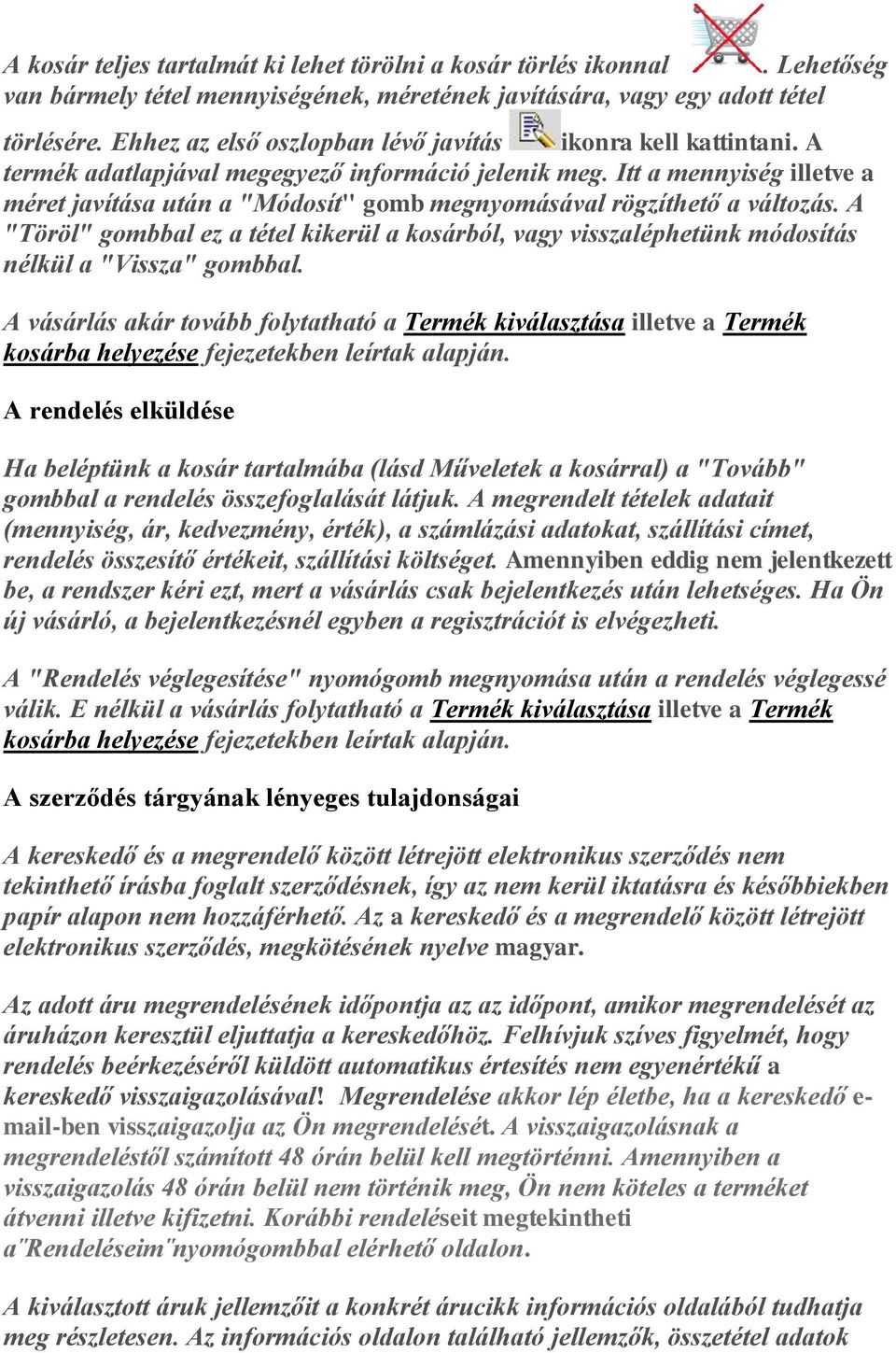 A kosár teljes tartalmát ki lehet törölni a kosár törlés ikonnal . Lehetőség van bármely tétel mennyiségének, méretének javítására, vagy egy adott tétel törlésére. Ehhez az első oszlopban lévő javítás ikonra kell kattintani. A termék adatlapjával megegyező információ jelenik meg. Itt a mennyiség illetve a méret javítása után a "Módosít" gomb megnyomásával rögzíthető a változás. A "Töröl" gombbal ez a tétel kikerül a kosárból, vagy visszaléphetünk módosítás nélkül a "Vissza" gombbal.

A vásárlás akár tovább folytatható a Termék kiválasztása illetve a Termék kosárba helyezése fejezetekben leírtak alapján.

A rendelés elküldése

Ha beléptünk a kosár tartalmába (lásd Műveletek a kosárral) a "Tovább" gombbal a rendelés összefoglalását látjuk. A megrendelt tételek adatait (mennyiség, ár, kedvezmény, érték), a számlázási adatokat, szállítási címet, rendelés összesítő értékeit, szállítási költséget. Amennyiben eddig nem jelentkezett be, a rendszer kéri ezt, mert a vásárlás csak bejelentkezés után lehetséges. Ha Ön új vásárló, a bejelentkezésnél egyben a regisztrációt is elvégezheti.

A "Rendelés véglegesítése" nyomógomb megnyomása után a rendelés véglegessé válik. E nélkül a vásárlás folytatható a Termék kiválasztása illetve a Termék kosárba helyezése fejezetekben leírtak alapján.

A szerződés tárgyának lényeges tulajdonságai

A kereskedő és a megrendelő között létrejött elektronikus szerződés nem tekinthető írásba foglalt szerződésnek, így az nem kerül iktatásra és későbbiekben papír alapon nem hozzáférhető. Az a kereskedő és a megrendelő között létrejött elektronikus szerződés, megkötésének nyelve magyar.

Az adott áru megrendelésének időpontja az az időpont, amikor megrendelését az áruházon keresztül eljuttatja a kereskedőhöz. Felhívjuk szíves figyelmét, hogy rendelés beérkezéséről küldött automatikus értesítés nem egyenértékű a kereskedő visszaigazolásával! Megrendelése akkor lép életbe, ha a kereskedő e-mail-ben visszaigazolja az Ön megrendelését. A visszaigazolásnak a megrendeléstől számított 48 órán belül kell megtörténni. Amennyiben a visszaigazolás 48 órán belül nem történik meg, Ön nem köteles a terméket átvenni illetve kifizetni. Korábbi rendeléseit megtekintheti a"Rendeléseim"nyomógombbal elérhető oldalon.

A kiválasztott áruk jellemzőit a konkrét árucikk információs oldalából tudhatja meg részletesen. Az információs oldalon található jellemzők, összetétel adatok